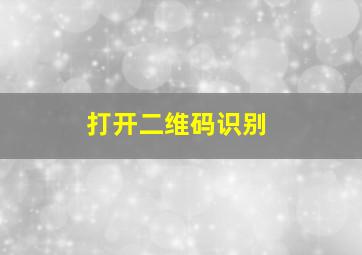 打开二维码识别